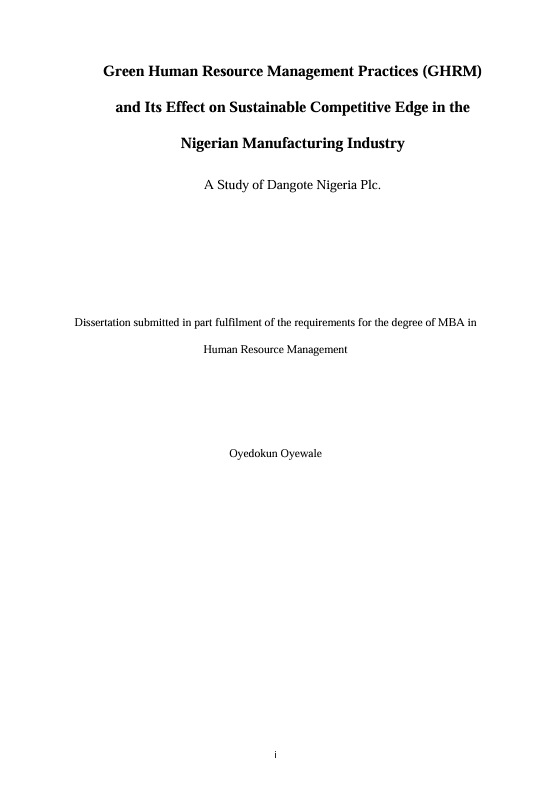 Green Human Resource Management Practices (GHRM) and Its Effect on Sustainable Competitive Edge in the Nigerian Manufacturing Industry

A Study of Dangote Nigeria Plc.

Dissertation submitted in part fulfilment of the requirements for the degree of MBA in Human Resource Management

Oyedokun Oyewale

i